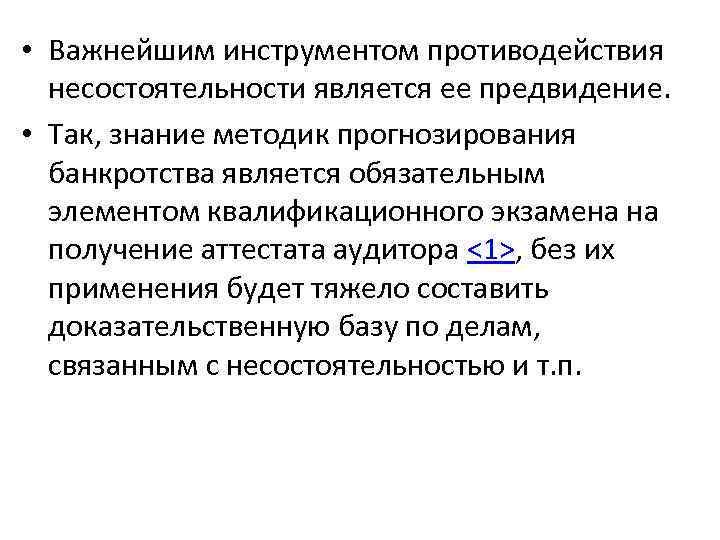 • Важнейшим инструментом противодействия несостоятельности является ее предвидение.

• Так, знание методик прогнозирования банкротства является обязательным элементом квалификационного экзамена на получение аттестата аудитора <1>, без их применения будет тяжело составить доказательственную базу по делам, связанным с несостоятельностью и т.п.